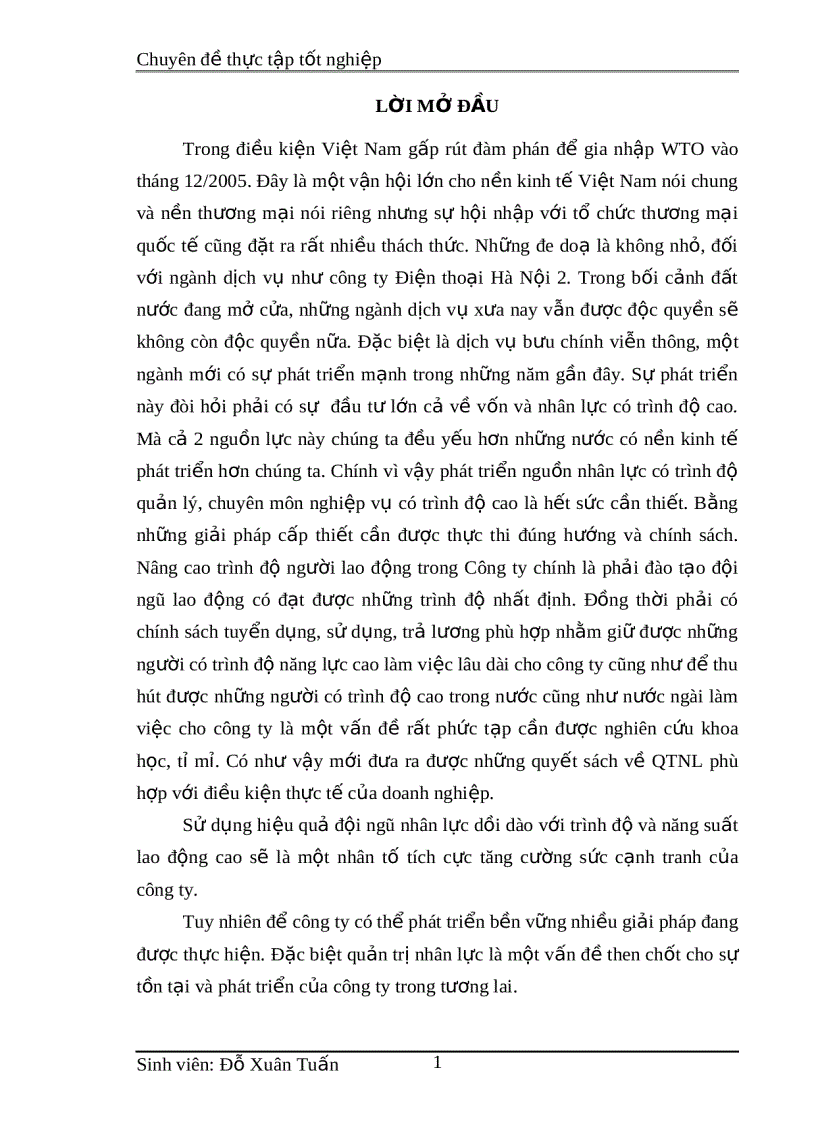 Chuyên đề thực tập tốt nghiệp

LỜI MỞ ĐẦU

Trong điều kiện Việt Nam gấp rút đàm phán để gia nhập WTO vào tháng 12/2005. Đây là một vận hội lớn cho nền kinh tế Việt Nam nói chung và nền thương mại nói riêng nhưng sự hội nhập với tổ chức thương mại quốc tế cũng đặt ra rất nhiều thách thức. Những đe doạ là không nhỏ, đối với ngành dịch vụ như công ty Điện thoại Hà Nội 2. Trong bối cảnh đất nước đang mở cửa, những ngành dịch vụ xưa nay vẫn được độc quyền sẽ không còn độc quyền nữa. Đặc biệt là dịch vụ bưu chính viễn thông, một ngành mới có sự phát triển mạnh trong những năm gần đây. Sự phát triển này đòi hỏi phải có sự đầu tư lớn cả về vốn và nhân lực có trình độ cao. Mà cả 2 nguồn lực này chúng ta đều yếu hơn những nước có nền kinh tế phát triển hơn chúng ta. Chính vì vậy phát triển nguồn nhân lực có trình độ quản lý, chuyên môn nghiệp vụ có trình độ cao là hết sức cần thiết. Bằng những giải pháp cấp thiết cần được thực thi đúng hướng và chính sách. Nâng cao trình độ người lao động trong Công ty chính là phải đào tạo đội ngũ lao động có đạt được những trình độ nhất định. Đồng thời phải có chính sách tuyển dụng, sử dụng, trả lương phù hợp nhằm giữ được những người có trình độ năng lực cao làm việc lâu dài cho công ty cũng như để thu hút được những người có trình độ cao trong nước cũng như nước ngài làm việc cho công ty là một vấn đề rất phức tạp cần được nghiên cứu khoa học, tỉ mỉ. Có như vậy mới đưa ra được những quyết sách về QTNL phù hợp với điều kiện thực tế của doanh nghiệp.

Sử dụng hiệu quả đội ngũ nhân lực dồi dào với trình độ và năng suất lao động cao sẽ là một nhân tố tích cực tăng cường sức cạnh tranh của công ty.

Tuy nhiên để công ty có thể phát triển bền vững nhiều giải pháp đang được thực hiện. Đặc biệt quản trị nhân lực là một vấn đề then chốt cho sự tồn tại và phát triển của công ty trong tương lai.

Sinh viên: Đỗ Xuân Tuấn 1